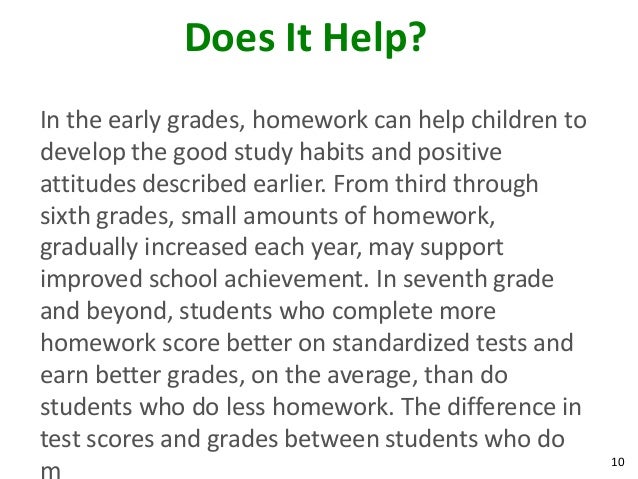 Does It Help?

In the early grades, homework can help children to develop the good study habits and positive attitudes described earlier. From third through sixth grades, small amounts of homework, gradually increased each year, may support improved school achievement. In seventh grade and beyond, students who complete more homework score better on standardized tests and earn better grades, on the average, than do students who do less homework. The difference in test scores and grades between students who do m

10